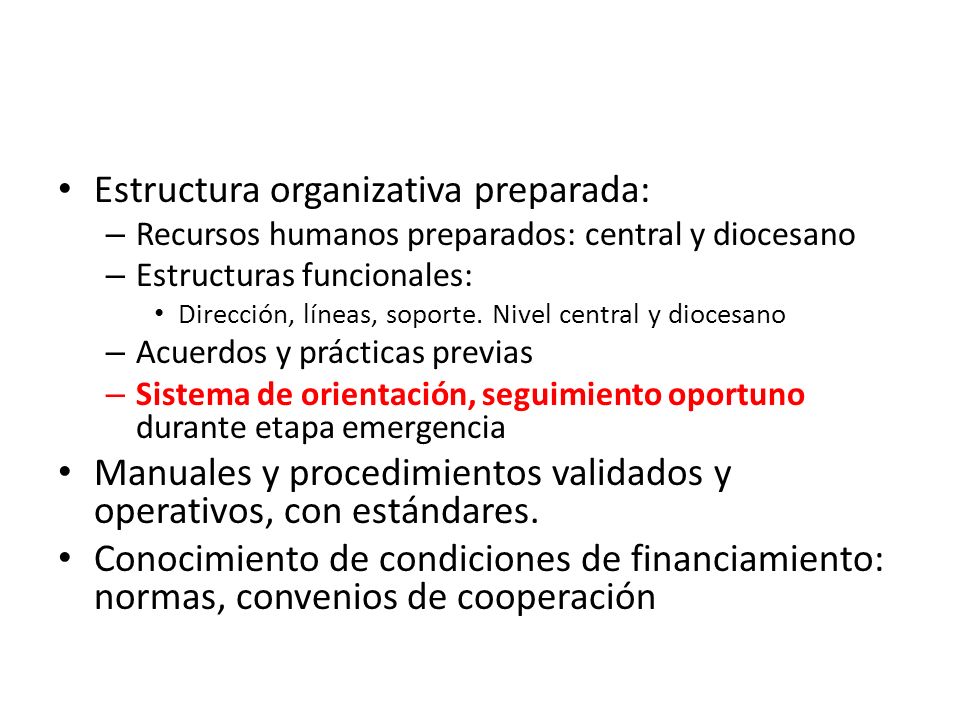 • Estructura organizativa preparada:
– Recursos humanos preparados: central y diocesano
– Estructuras funcionales:
• Dirección, líneas, soporte. Nivel central y diocesano
– Acuerdos y prácticas previas
– Sistema de orientación, seguimiento oportuno durante etapa emergencia
• Manuales y procedimientos validados y operativos, con estándares.
• Conocimiento de condiciones de financiamiento: normas, convenios de cooperación